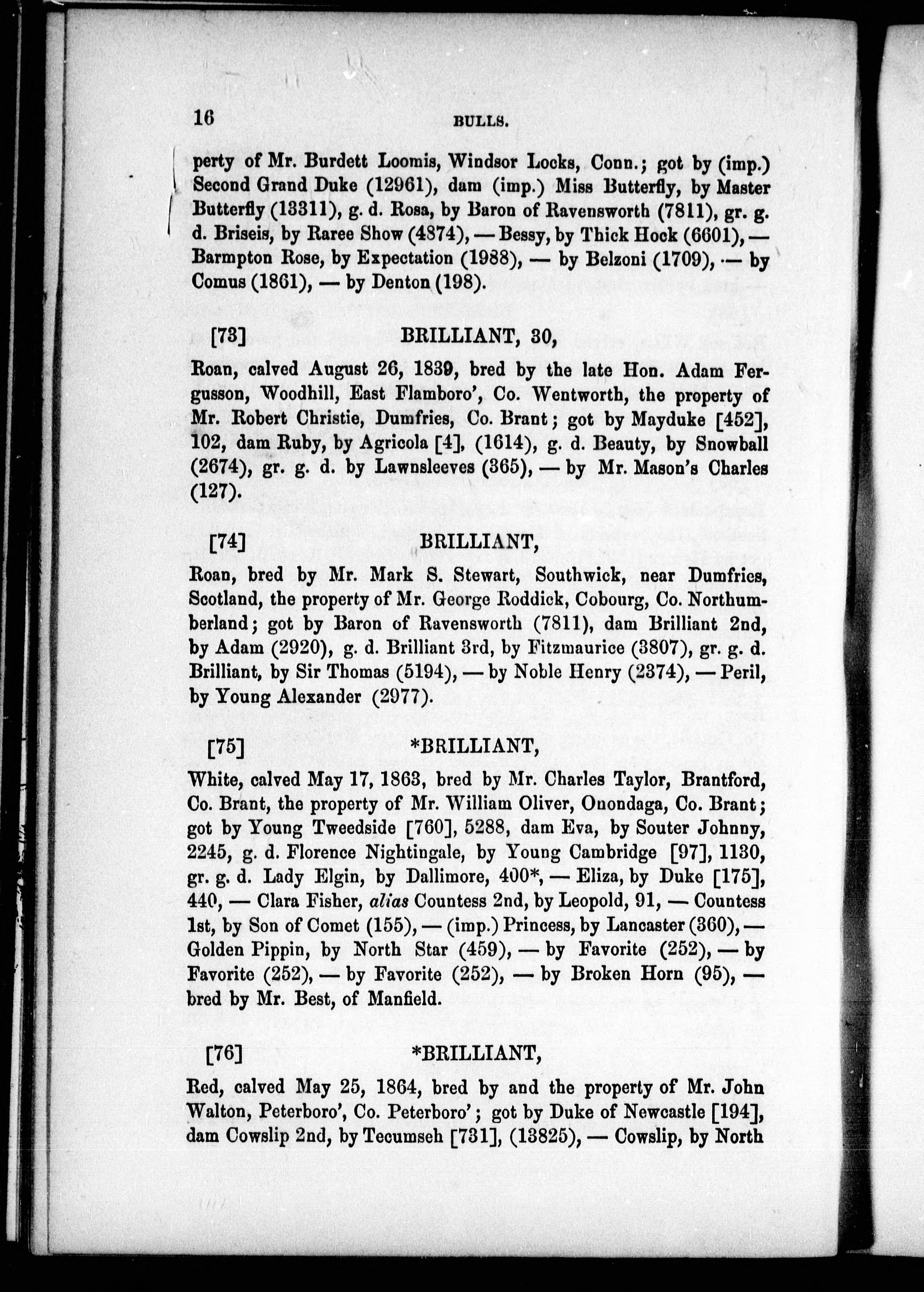 16 BULLS.

perty of Mr. Burdett Loomis, Windsor Locks, Conn.; got by (imp.) Second Grand Duke (12961), dam (imp.) Miss Butterfly, by Master Butterfly (13311), g. d. Rosa, by Baron of Ravensworth (7811), gr. g. d. Briseis, by Raree Show (4874), — Bessy, by Thick Hock (6601), — Barmpton Rose, by Expectation (1988), — by Belzoni (1709), — by Comus (1861), — by Denton (198).

[73] BRILLIANT, 30,

Roan, calved August 26, 1839, bred by the late Hon. Adam Fergusson, Woodhill, East Flamboro', Co. Wentworth, the property of Mr. Robert Christie, Dumfries, Co. Brant; got by Mayduke [452], 102, dam Ruby, by Agricola [4], (1614), g. d. Beauty, by Snowball (2674), gr. g. d. by Lawnsleeves (365), — by Mr. Mason's Charles (127).

[74] BRILLIANT,

Roan, bred by Mr. Mark S. Stewart, Southwick, near Dumfries, Scotland, the property of Mr. George Roddick, Cobourg, Co. Northumberland; got by Baron of Ravensworth (7811), dam Brilliant 2nd, by Adam (2920), g. d. Brilliant 3rd, by Fitzmaurice (3807), gr. g. d. Brilliant, by Sir Thomas (5194), — by Noble Henry (2374), — Peril, by Young Alexander (2977).

[75] *BRILLIANT,

White, calved May 17, 1863, bred by Mr. Charles Taylor, Brantford, Co. Brant, the property of Mr. William Oliver, Onondaga, Co. Brant; got by Young Tweedside [760], 5288, dam Eva, by Souter Johnny, 2245, g. d. Florence Nightingale, by Young Cambridge [97], 1130, gr. g. d. Lady Elgin, by Dallimore, 400*, — Eliza, by Duke [175], 440, — Clara Fisher, alias Countess 2nd, by Leopold, 91, — Countess 1st, by Son of Comet (155), — (imp.) Princess, by Lancaster (360), — Golden Pippin, by North Star (459), — by Favorite (252), — by Favorite (252), — by Favorite (252), — by Broken Horn (95), — bred by Mr. Best, of Manfield.

[76] *BRILLIANT,

Red, calved May 25, 1864, bred by and the property of Mr. John Walton, Peterboro', Co. Peterboro'; got by Duke of Newcastle [194], dam Cowslip 2nd, by Tecumseh [731], (13825), — Cowslip, by North